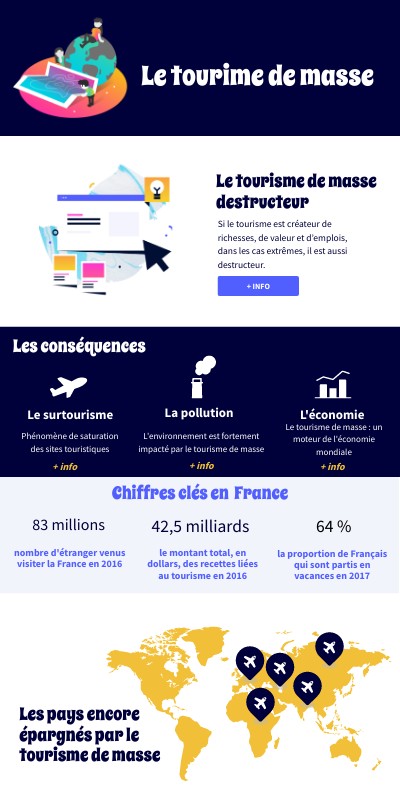 Le tourime de masse

Le tourisme de masse destructeur

Si le tourisme est créateur de richesses, de valeur et d'emplois, dans les cas extrêmes, il est aussi destructeur.

+ INFO

Les conséquences

Le surtourisme

Phénomène de saturation des sites touristiques

+ info

La pollution

L'environnement est fortement impacté par le tourisme de masse

+ info

L'économie

Le tourisme de masse : un moteur de l'économie mondiale

+ info

Chiffres clés en France

83 millions

nombre d'étranger venus visiter la France en 2016

42,5 milliards

le montant total, en dollars, des recettes liées au tourisme en 2016

64 %

la proportion de Français qui sont partis en vacances en 2017

Les pays encore épargnés par le tourisme de masse